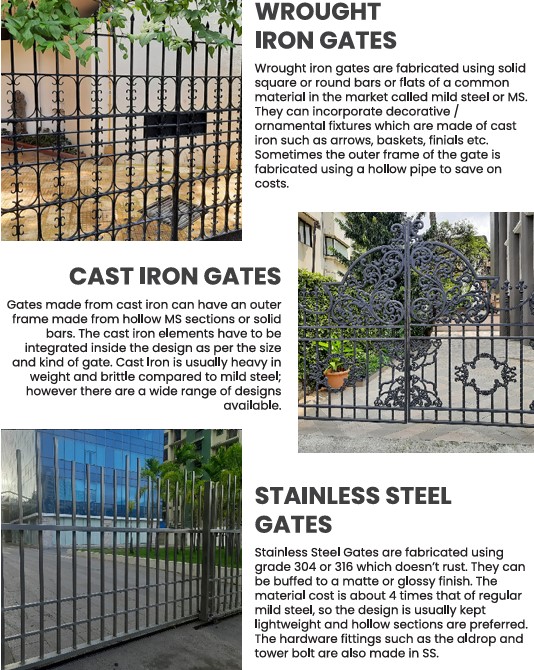 WROUGHT IRON GATES

Wrought iron gates are fabricated using solid square or round bars or flats of a common material in the market called mild steel or MS. They can incorporate decorative / ornamental fixtures which are made of cast iron such as arrows, baskets, finials etc. Sometimes the outer frame of the gate is fabricated using a hollow pipe to save on costs.

CAST IRON GATES

Gates made from cast iron can have an outer frame made from hollow MS sections or solid bars. The cast iron elements have to be integrated inside the design as per the size and kind of gate. Cast Iron is usually heavy in weight and brittle compared to mild steel; however there are a wide range of designs available.

STAINLESS STEEL GATES

Stainless Steel Gates are fabricated using grade 304 or 316 which doesn't rust. They can be buffed to a matte or glossy finish. The material cost is about 4 times that of regular mild steel, so the design is usually kept lightweight and hollow sections are preferred. The hardware fittings such as the aldrop and tower bolt are also made in SS.